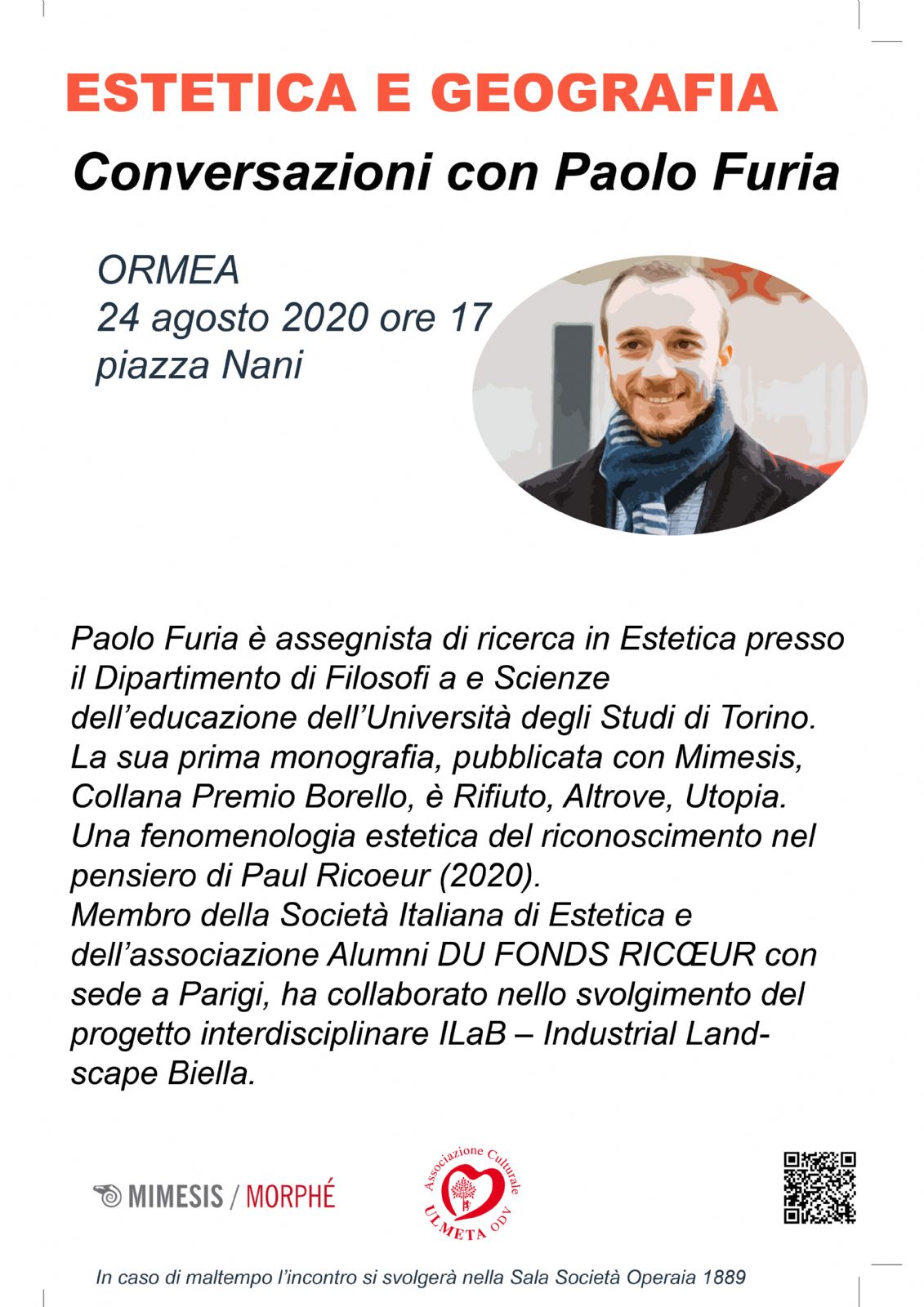 ESTETICA E GEOGRAFIA

Conversazioni con Paolo Furia

ORMEA
24 agosto 2020 ore 17
piazza Nani

Paolo Furia è assegnista di ricerca in Estetica presso il Dipartimento di Filosofi a e Scienze dell'educazione dell'Università degli Studi di Torino. La sua prima monografia, pubblicata con Mimesis, Collana Premio Borello, è Rifiuto, Altrove, Utopia. Una fenomenologia estetica del riconoscimento nel pensiero di Paul Ricoeur (2020).
Membro della Società Italiana di Estetica e dell'associazione Alumni DU FONDS RICŒUR con sede a Parigi, ha collaborato nello svolgimento del progetto interdisciplinare ILaB – Industrial Landscape Biella.

MIMESIS / MORPHÉ

Associazione Culturale
ULMETA ODV

In caso di maltempo l'incontro si svolgerà nella Sala Società Operaia 1889